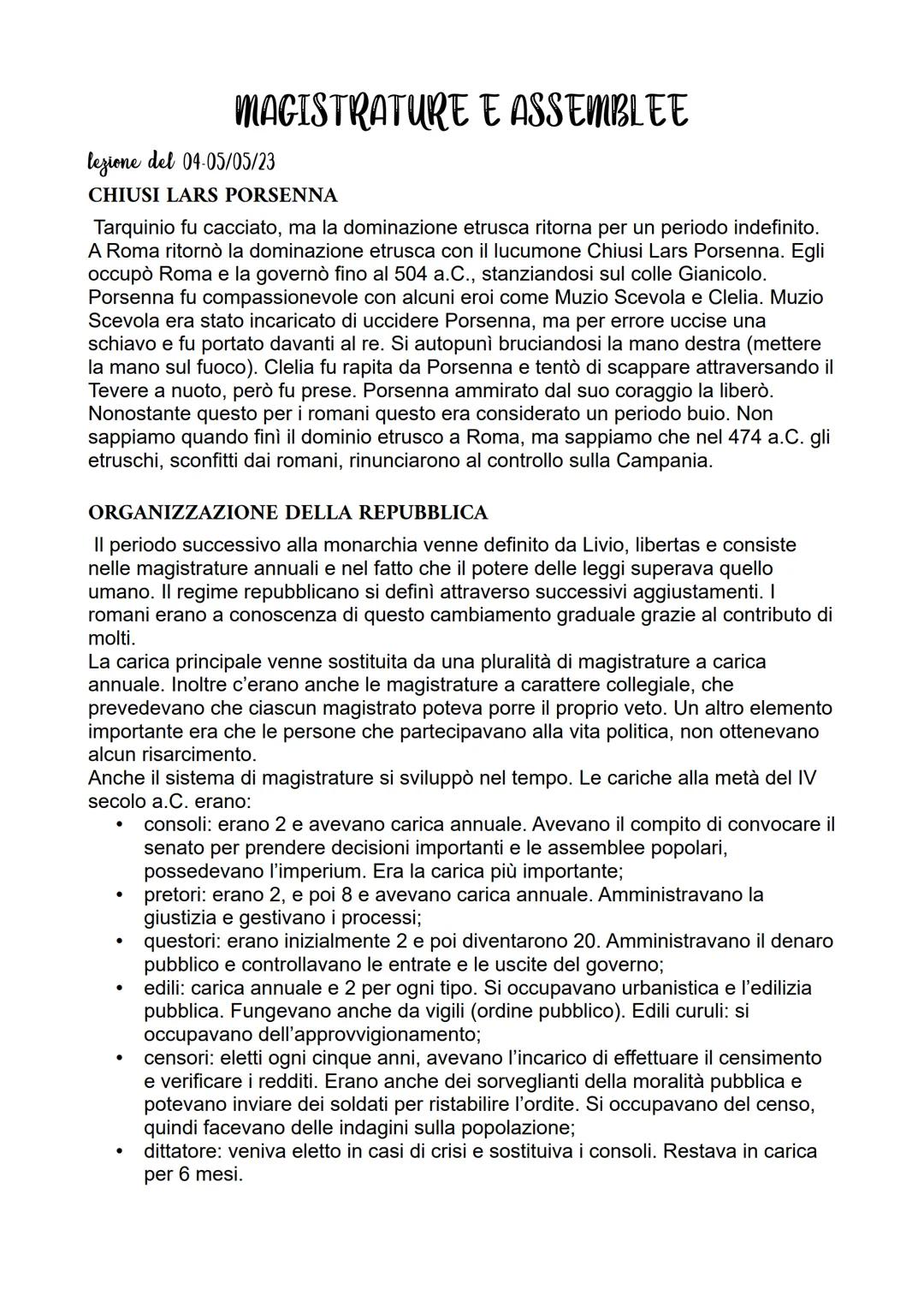 MAGISTRATURE E ASSEMBLEE

lezione del 04-05/05/23

CHIUSI LARS PORSENNA

Tarquinio fu cacciato, ma la dominazione etrusca ritorna per un periodo indefinito. A Roma ritornò la dominazione etrusca con il lucumone Chiusi Lars Porsenna. Egli occupò Roma e la governò fino al 504 a.C., stanziandosi sul colle Gianicolo. Porsenna fu compassionevole con alcuni eroi come Muzio Scevola e Clelia. Muzio Scevola era stato incaricato di uccidere Porsenna, ma per errore uccise una schiavo e fu portato davanti al re. Si autopunì bruciandosi la mano destra (mettere la mano sul fuoco). Clelia fu rapita da Porsenna e tentò di scappare attraversando il Tevere a nuoto, però fu prese. Porsenna ammirato dal suo coraggio la liberò. Nonostante questo per i romani questo era considerato un periodo buio. Non sappiamo quando finì il dominio etrusco a Roma, ma sappiamo che nel 474 a.C. gli etruschi, sconfitti dai romani, rinunciarono al controllo sulla Campania.

ORGANIZZAZIONE DELLA REPUBBLICA

Il periodo successivo alla monarchia venne definito da Livio, libertas e consiste nelle magistrature annuali e nel fatto che il potere delle leggi superava quello umano. Il regime repubblicano si definì attraverso successivi aggiustamenti. I romani erano a conoscenza di questo cambiamento graduale grazie al contributo di molti.
La carica principale venne sostituita da una pluralità di magistrature a carica annuale. Inoltre c'erano anche le magistrature a carattere collegiale, che prevedevano che ciascun magistrato poteva porre il proprio veto. Un altro elemento importante era che le persone che partecipavano alla vita politica, non ottenevano alcun risarcimento.
Anche il sistema di magistrature si sviluppò nel tempo. Le cariche alla metà del IV secolo a.C. erano:
• consoli: erano 2 e avevano carica annuale. Avevano il compito di convocare il senato per prendere decisioni importanti e le assemblee popolari, possedevano l'imperium. Era la carica più importante;
• pretori: erano 2, e poi 8 e avevano carica annuale. Amministravano la giustizia e gestivano i processi;
• questori: erano inizialmente 2 e poi diventarono 20. Amministravano il denaro pubblico e controllavano le entrate e le uscite del governo;
• edili: carica annuale e 2 per ogni tipo. Si occupavano urbanistica e l'edilizia pubblica. Fungevano anche da vigili (ordine pubblico). Edili curuli: si occupavano dell'approvvigionamento;
• censori: eletti ogni cinque anni, avevano l'incarico di effettuare il censimento e verificare i redditi. Erano anche dei sorveglianti della moralità pubblica e potevano inviare dei soldati per ristabilire l'ordite. Si occupavano del censo, quindi facevano delle indagini sulla popolazione;
• dittatore: veniva eletto in casi di crisi e sostituiva i consoli. Restava in carica per 6 mesi.